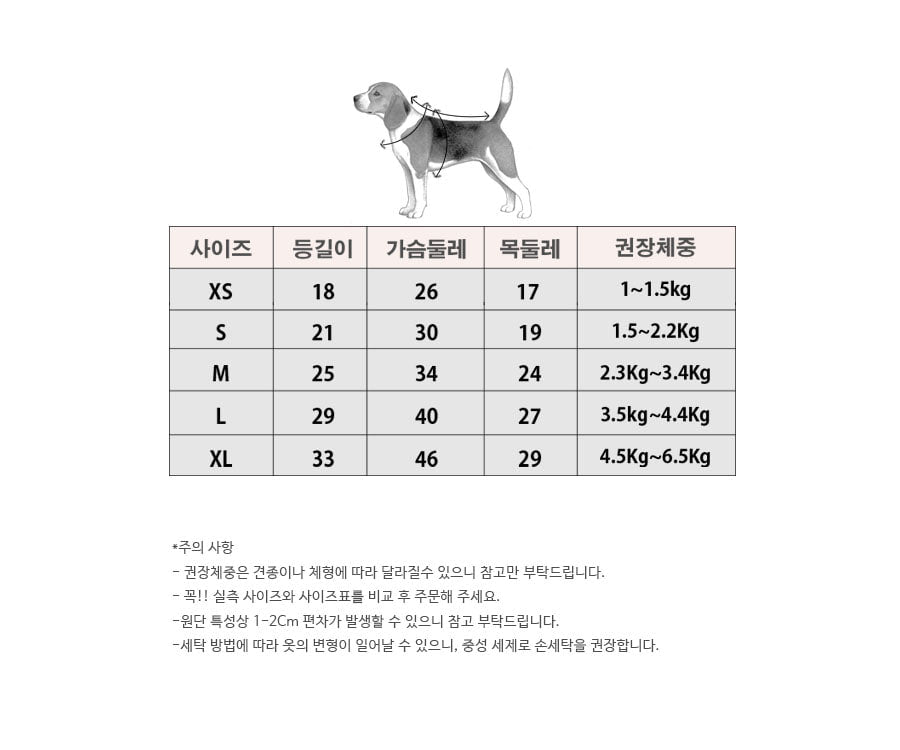 | 사이즈 | 등길이 | 가슴둘레 | 목둘레 | 권장체중 |
|---|---|---|---|---|
| XS | 18 | 26 | 17 | 1~1.5kg |
| S | 21 | 30 | 19 | 1.5~2.2Kg |
| M | 25 | 34 | 24 | 2.3Kg~3.4Kg |
| L | 29 | 40 | 27 | 3.5kg~4.4Kg |
| XL | 33 | 46 | 29 | 4.5Kg~6.5Kg |

*주의 사항
- 권장체중은 견종이나 체형에 따라 달라질수 있으니 참고만 부탁드립니다.
- 꼭!! 실측 사이즈와 사이즈표를 비교 후 주문해 주세요.
-원단 특성상 1-2Cm 편차가 발생할 수 있으니 참고 부탁드립니다.
-세탁 방법에 따라 옷의 변형이 일어날 수 있으니, 중성 세제로 손세탁을 권장합니다.